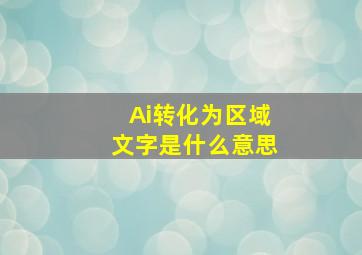 Ai转化为区域
文字是什么意思